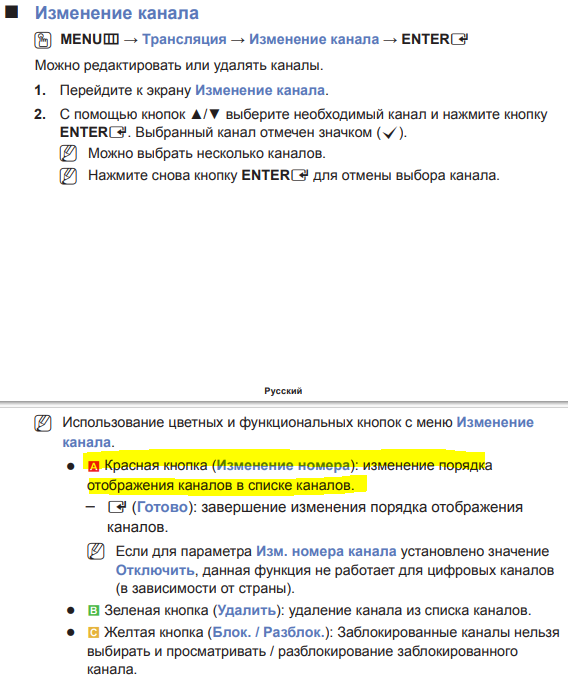 ■ Изменение канала

MENU → Трансляция → Изменение канала → ENTER

Можно редактировать или удалять каналы.

1. Перейдите к экрану Изменение канала.

2. С помощью кнопок ▲/▼ выберите необходимый канал и нажмите кнопку ENTER. Выбранный канал отмечен значком (✓).

Можно выбрать несколько каналов.

Нажмите снова кнопку ENTER для отмены выбора канала.

Русский

Использование цветных и функциональных кнопок с меню Изменение канала.

● A Красная кнопка (Изменение номера): изменение порядка отображения каналов в списке каналов.

– (Готово): завершение изменения порядка отображения каналов.

Если для параметра Изм. номера канала установлено значение Отключить, данная функция не работает для цифровых каналов (в зависимости от страны).

● B Зеленая кнопка (Удалить): удаление канала из списка каналов.

● C Желтая кнопка (Блок. / Разблок.): Заблокированные каналы нельзя выбирать и просматривать / разблокирование заблокированного канала.